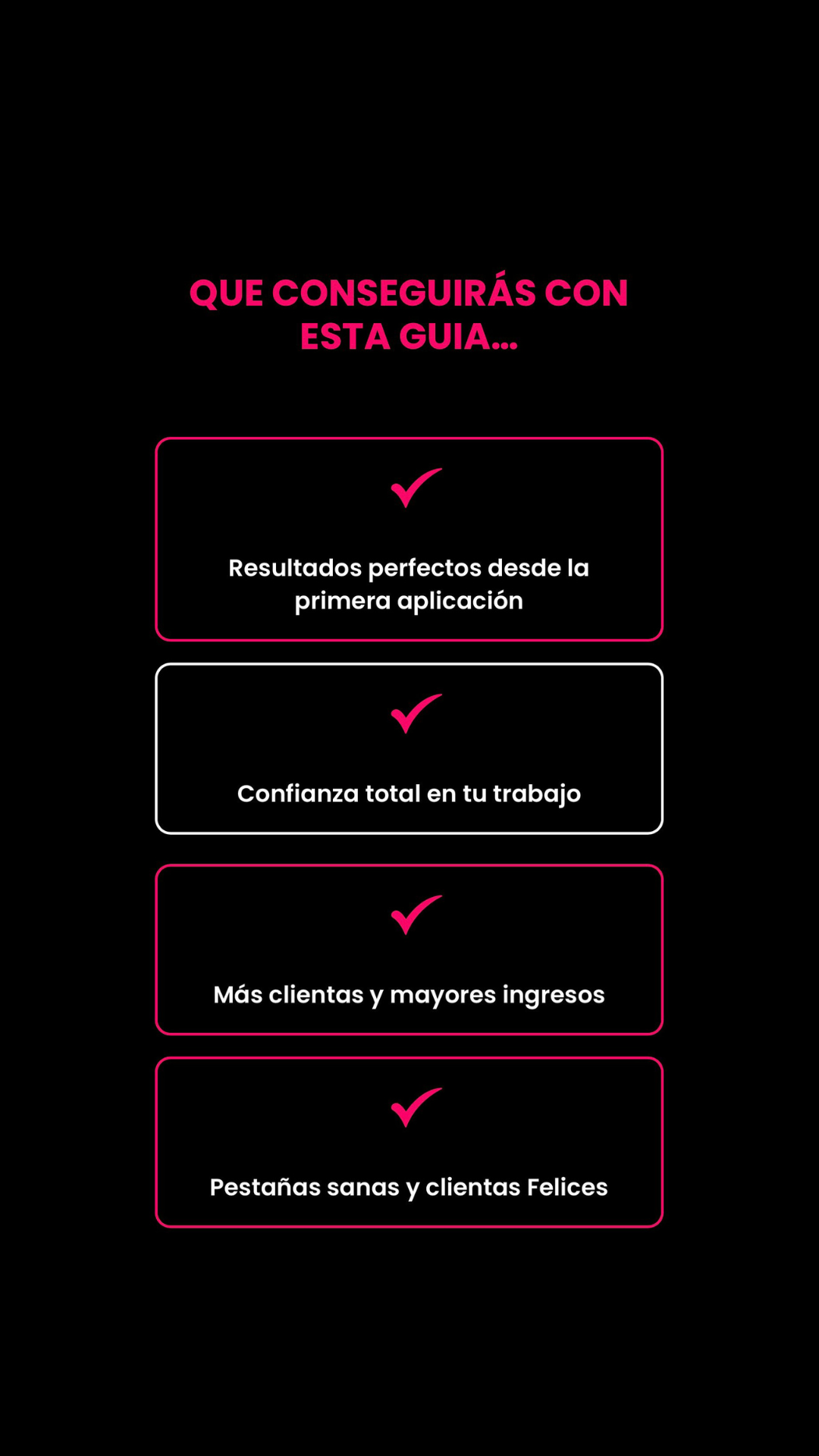 QUE CONSEGUIRÁS CON ESTA GUIA...

Resultados perfectos desde la primera aplicación

Confianza total en tu trabajo

Más clientas y mayores ingresos

Pestañas sanas y clientas Felices